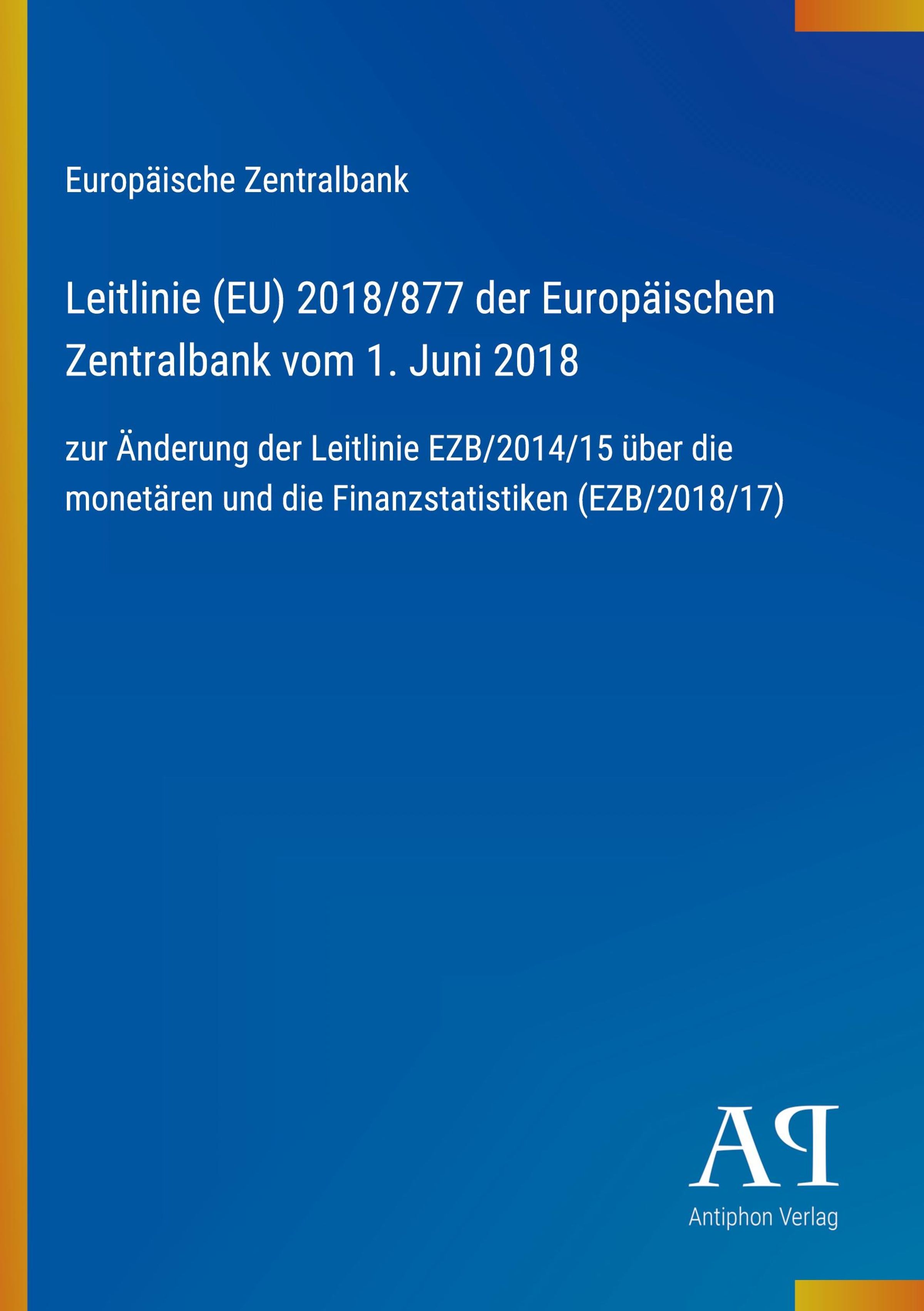 Europäische Zentralbank

Leitlinie (EU) 2018/877 der Europäischen Zentralbank vom 1. Juni 2018

zur Änderung der Leitlinie EZB/2014/15 über die monetären und die Finanzstatistiken (EZB/2018/17)

AP

Antiphon Verlag